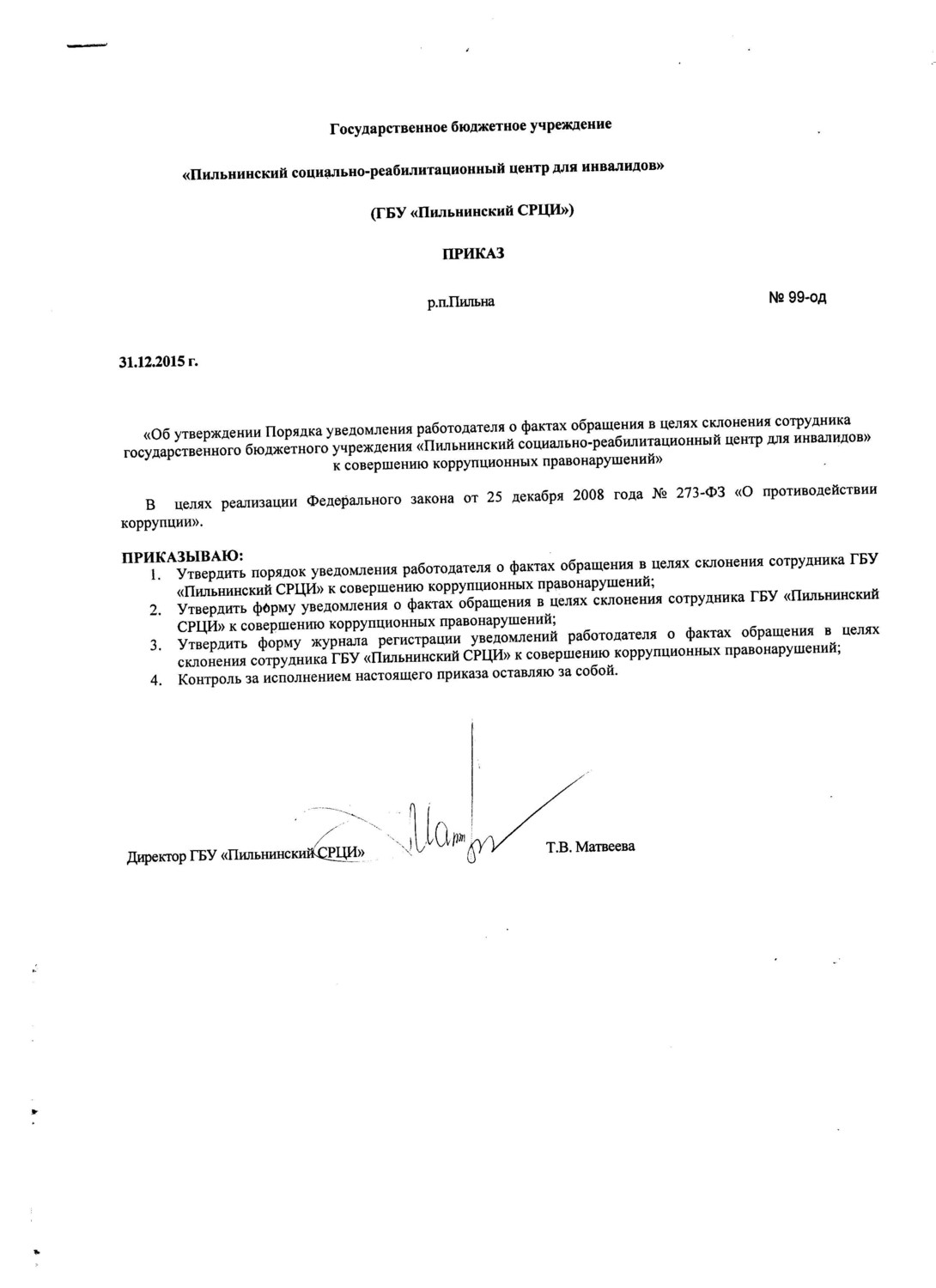 Государственное бюджетное учреждение

«Пильнинский социально-реабилитационный центр для инвалидов»

(ГБУ «Пильнинский СРЦИ»)

ПРИКАЗ

р.п.Пильна

№ 99-од

31.12.2015 г.

«Об утверждении Порядка уведомления работодателя о фактах обращения в целях склонения сотрудника государственного бюджетного учреждения «Пильнинский социально-реабилитационный центр для инвалидов» к совершению коррупционных правонарушений»

В целях реализации Федерального закона от 25 декабря 2008 года № 273-ФЗ «О противодействии коррупции».

ПРИКАЗЫВАЮ:
1. Утвердить порядок уведомления работодателя о фактах обращения в целях склонения сотрудника ГБУ «Пильнинский СРЦИ» к совершению коррупционных правонарушений;
2. Утвердить форму уведомления о фактах обращения в целях склонения сотрудника ГБУ «Пильнинский СРЦИ» к совершению коррупционных правонарушений;
3. Утвердить форму журнала регистрации уведомлений работодателя о фактах обращения в целях склонения сотрудника ГБУ «Пильнинский СРЦИ» к совершению коррупционных правонарушений;
4. Контроль за исполнением настоящего приказа оставляю за собой.

Директор ГБУ «Пильнинский СРЦИ»

Т.В. Матвеева